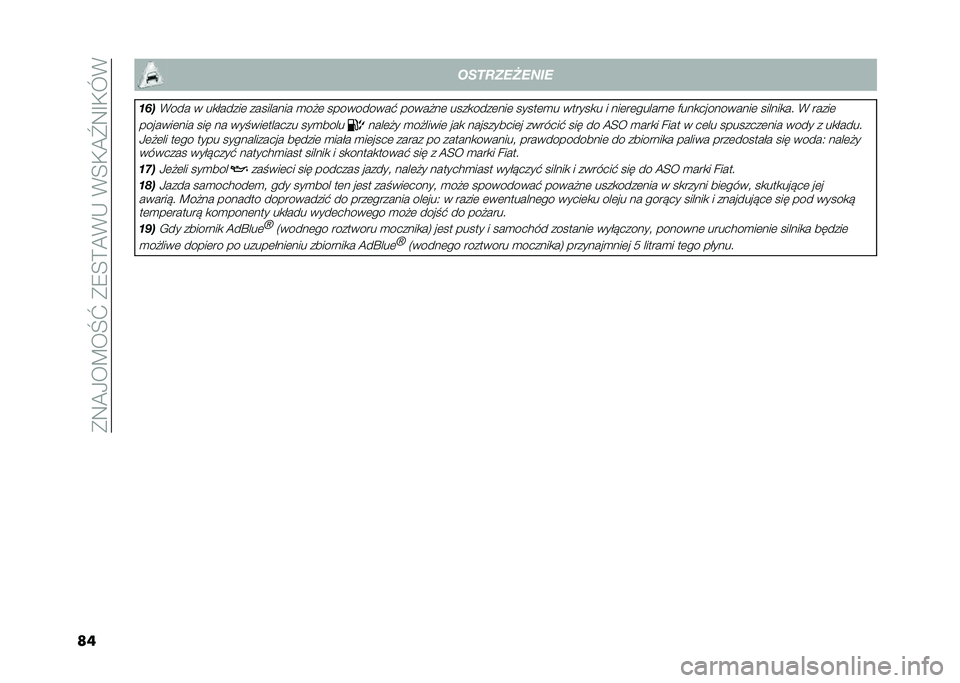 ZNAJOMOŚĆ ZESTAWU WSKAŹNIKÓW

OSTRZEŻENIE

16) Woda w układzie zasilania może spowodować poważne uszkodzenie systemu wtrysku i nieregularne funkcjonowanie silnika. W razie pojawienia się na wyświetlaczu symbolu należy możliwie jak najszybciej zwrócić się do ASO marki Fiat w celu spuszczenia wody z układu. Jeżeli tego typu sygnalizacja będzie miała miejsce zaraz po zatankowaniu, prawdopodobnie do zbiornika paliwa przedostała się woda: należy wówczas wyłączyć natychmiast silnik i skontaktować się z ASO marki Fiat.

17) Jeżeli symbol zaświeci się podczas jazdy, należy natychmiast wyłączyć silnik i zwrócić się do ASO marki Fiat.

18) Jazda samochodem, gdy symbol ten jest zaświecony, może spowodować poważne uszkodzenia w skrzyni biegów, skutkujące jej awarią. Można ponadto doprowadzić do przegrzania oleju: w razie ewentualnego wycieku oleju na gorący silnik i znajdujące się pod wysoką temperaturą komponenty układu wydechowego może dojść do pożaru.

19) Gdy zbiornik AdBlue® (wodnego roztworu mocznika) jest pusty i samochód zostanie wyłączony, ponowne uruchomienie silnika będzie możliwe dopiero po uzupełnieniu zbiornika AdBlue® (wodnego roztworu mocznika) przynajmniej 5 litrami tego płynu.

84

carmanualsonline.info